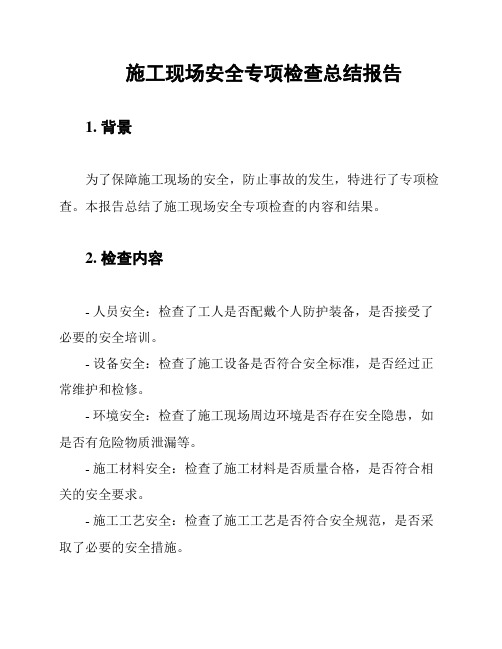 施工现场安全专项检查总结报告

1. 背景

为了保障施工现场的安全，防止事故的发生，特进行了专项检查。本报告总结了施工现场安全专项检查的内容和结果。

2. 检查内容

- 人员安全：检查了工人是否配戴个人防护装备，是否接受了必要的安全培训。

- 设备安全：检查了施工设备是否符合安全标准，是否经过正常维护和检修。

- 环境安全：检查了施工现场周边环境是否存在安全隐患，如是否有危险物质泄漏等。

- 施工材料安全：检查了施工材料是否质量合格，是否符合相关的安全要求。

- 施工工艺安全：检查了施工工艺是否符合安全规范，是否采取了必要的安全措施。